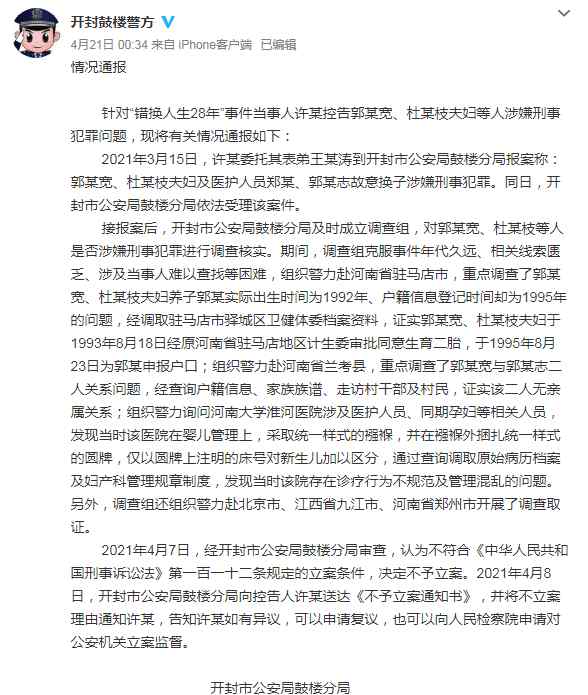 开封鼓楼警方

4月21日 00:34 来自 iPhone客户端 已编辑

情况通报

针对“错换人生28年”事件当事人许某控告郭某宽、杜某枝夫妇等人涉嫌刑事犯罪问题，现将有关情况通报如下：

2021年3月15日，许某委托其表弟王某涛到开封市公安局鼓楼分局报案称：郭某宽、杜某枝夫妇及医护人员郑某、郭某志故意换子涉嫌刑事犯罪。同日，开封市公安局鼓楼分局依法受理该案件。

接报案后，开封市公安局鼓楼分局及时成立调查组，对郭某宽、杜某枝等人是否涉嫌刑事犯罪进行调查核实。期间，调查组克服事件年代久远、相关线索匮乏、涉及当事人难以查找等困难，组织警力赴河南省驻马店市，重点调查了郭某宽、杜某枝夫妇养子郭某实际出生时间为1992年、户籍信息登记时间却为1995年的问题，经调取驻马店市驿城区卫健体委档案资料，证实郭某宽、杜某枝夫妇于1993年8月18日经原河南省驻马店地区计生委审批同意生育二胎，于1995年8月23日为郭某申报户口；组织警力赴河南省兰考县，重点调查了郭某宽与郭某志二人关系问题，经查询户籍信息、家族族谱、走访村干部及村民，证实该二人无亲属关系；组织警力询问河南大学淮河医院涉及医护人员、同期孕妇等相关人员，发现当时该医院在婴儿管理上，采取统一样式的襁褓，并在襁褓外捆扎统一样式的圆牌，仅以圆牌上注明的床号对新生儿加以区分，通过查询调取原始病历档案及妇产科管理规章制度，发现当时该院存在诊疗行为不规范及管理混乱的问题。另外，调查组还组织警力赴北京市、江西省九江市、河南省郑州市开展了调查取证。

2021年4月7日，经开封市公安局鼓楼分局审查，认为不符合《中华人民共和国刑事诉讼法》第一百一十二条规定的立案条件，决定不予立案。2021年4月8日，开封市公安局鼓楼分局向控告人许某送达《不予立案通知书》，并将不立案理由通知许某，告知许某如有异议，可以申请复议，也可以向人民检察院申请对公安机关立案监督。

开封市公安局鼓楼分局